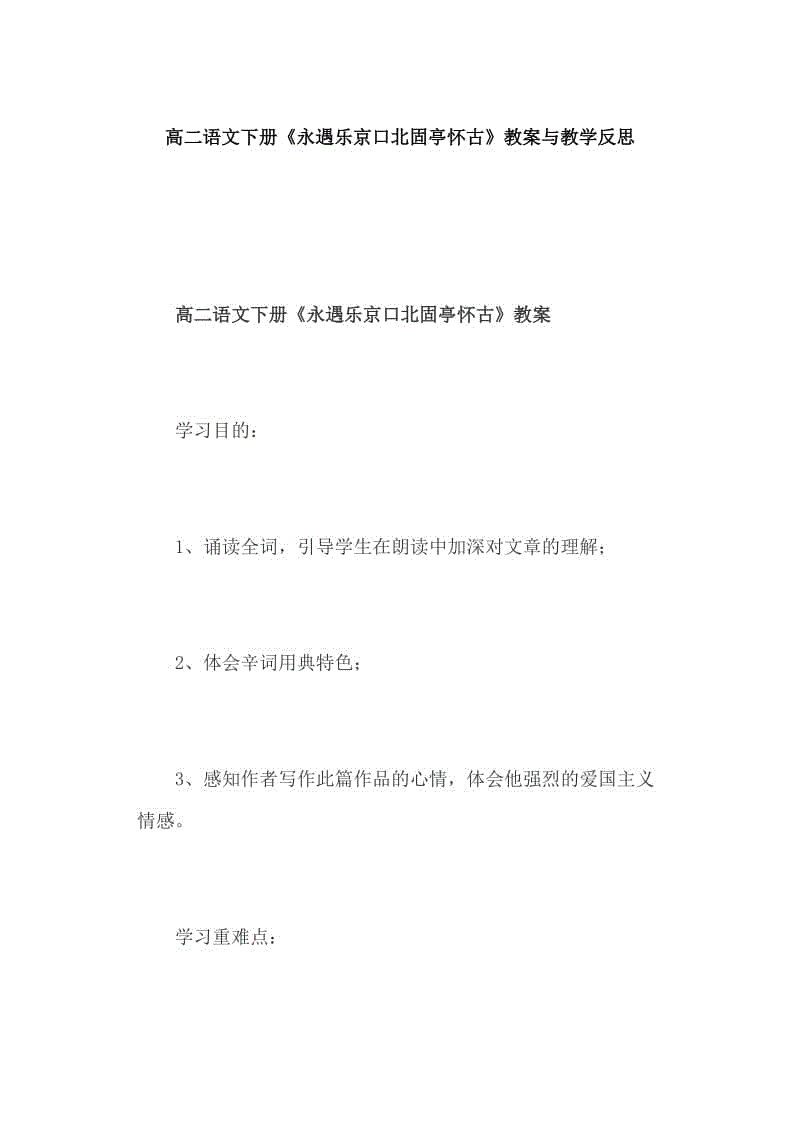 高二语文下册《永遇乐京口北固亭怀古》教案与教学反思

高二语文下册《永遇乐京口北固亭怀古》教案

学习目的：

1、诵读全词，引导学生在朗读中加深对文章的理解；

2、体会辛词用典特色；

3、感知作者写作此篇作品的心情，体会他强烈的爱国主义情感。

学习重难点：